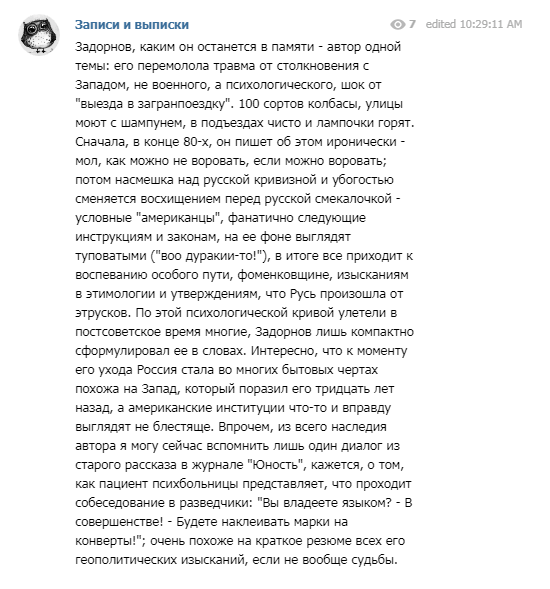 Записи и выписки

7 edited 10:29:11 AM

Задорнов, каким он останется в памяти - автор одной темы: его перемолола травма от столкновения с Западом, не военного, а психологического, шок от "выезда в загранпоездку". 100 сортов колбасы, улицы моют с шампунем, в подъездах чисто и лампочки горят. Сначала, в конце 80-х, он пишет об этом иронически - мол, как можно не воровать, если можно воровать; потом насмешка над русской кривизной и убогостью сменяется восхищением перед русской смекалочкой - условные "американцы", фанатично следующие инструкциям и законам, на ее фоне выглядят туповатыми ("воо дуракии-то!"), в итоге все приходит к воспеванию особого пути, фоменковщине, изысканиям в этимологии и утверждениям, что Русь произошла от этрусков. По этой психологической кривой улетели в постсоветское время многие, Задорнов лишь компактно сформулировал ее в словах. Интересно, что к моменту его ухода Россия стала во многих бытовых чертах похожа на Запад, который поразил его тридцать лет назад, а американские институции что-то и вправду выглядят не блестяще. Впрочем, из всего наследия автора я могу сейчас вспомнить лишь один диалог из старого рассказа в журнале "Юность", кажется, о том, как пациент психбольницы представляет, что проходит собеседование в разведчики: "Вы владеете языком? - В совершенстве! - Будете наклеивать марки на конверты!"; очень похоже на краткое резюме всех его геополитических изысканий, если не вообще судьбы.